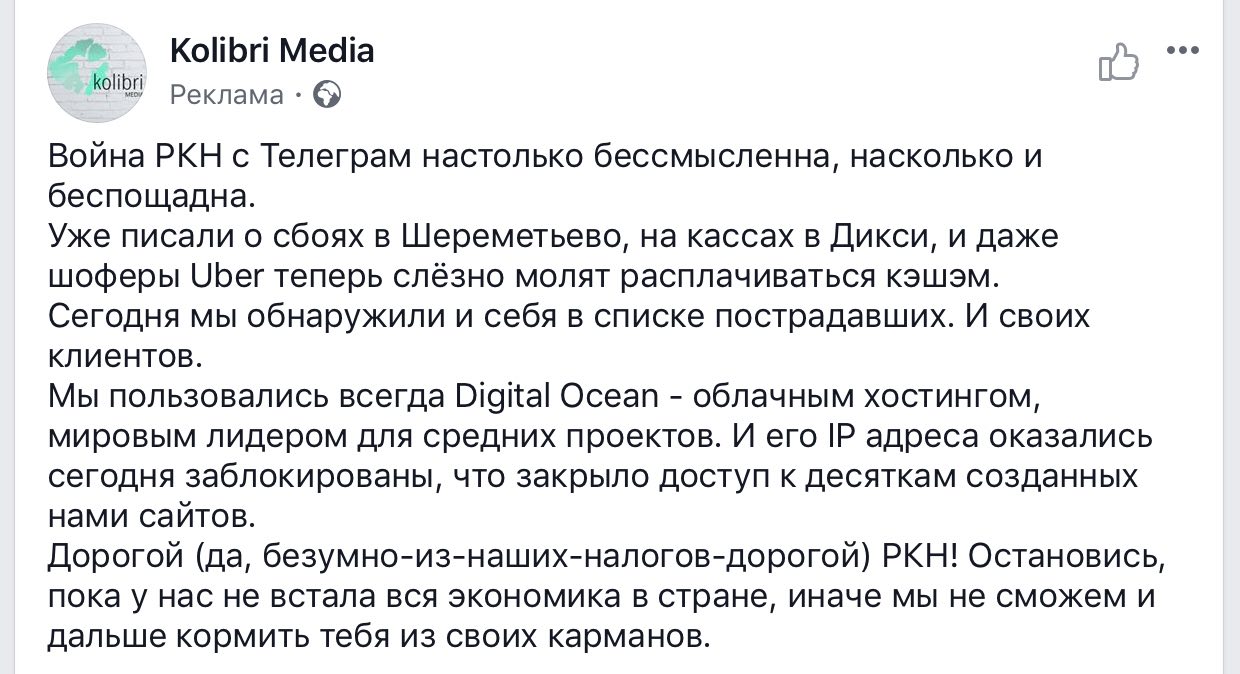 kolibri
MEDIA

Kolibri Media
Реклама ·

Война РКН с Телеграм настолько бессмысленна, насколько и беспощадна.
Уже писали о сбоях в Шереметьево, на кассах в Дикси, и даже шоферы Uber теперь слёзно молят расплачиваться кэшэм.
Сегодня мы обнаружили и себя в списке пострадавших. И своих клиентов.
Мы пользовались всегда Digital Ocean - облачным хостингом, мировым лидером для средних проектов. И его IP адреса оказались сегодня заблокированы, что закрыло доступ к десяткам созданных нами сайтов.
Дорогой (да, безумно-из-наших-налогов-дорогой) РКН! Остановись, пока у нас не встала вся экономика в стране, иначе мы не сможем и дальше кормить тебя из своих карманов.